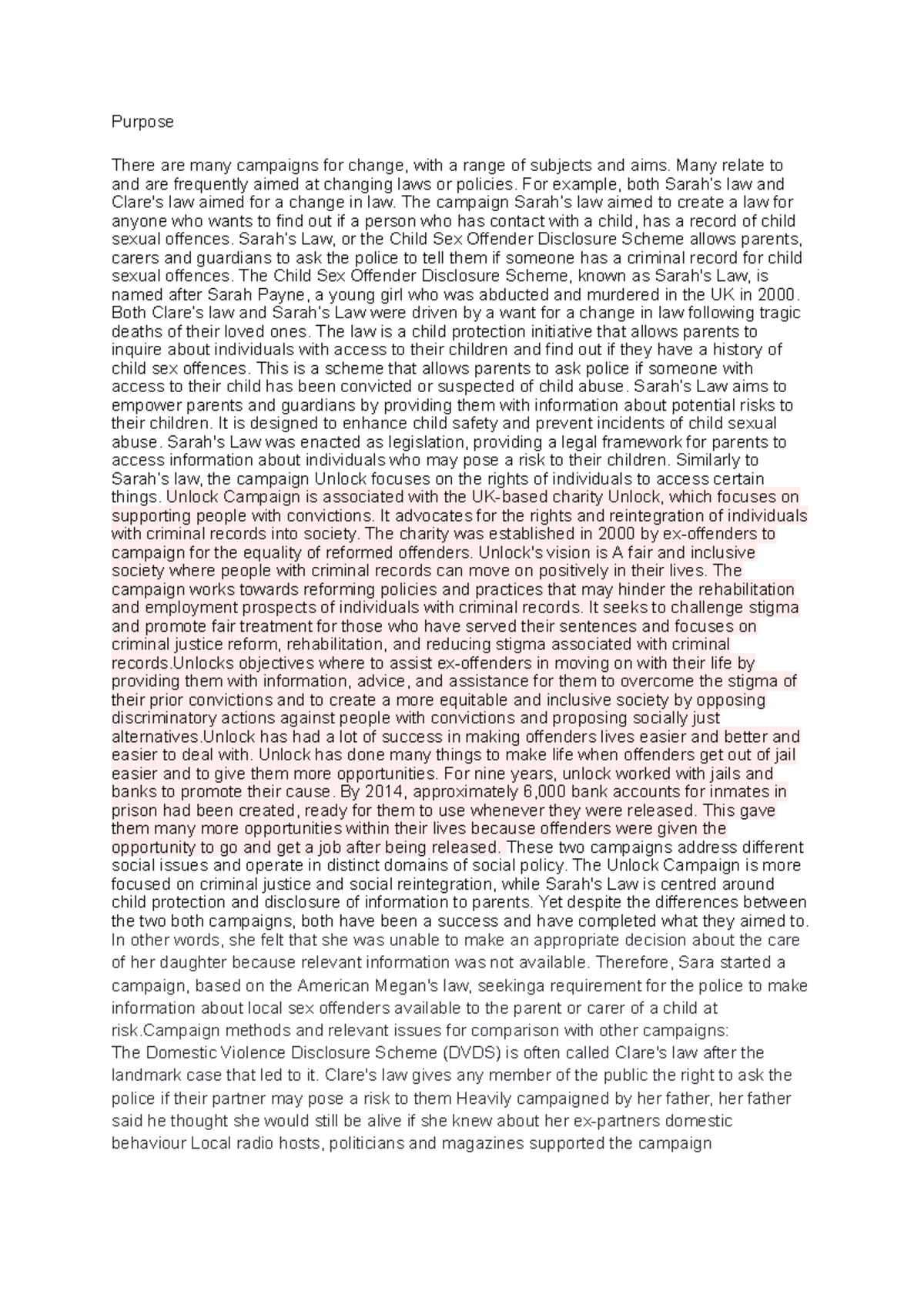 Purpose

There are many campaigns for change, with a range of subjects and aims. Many relate to and are frequently aimed at changing laws or policies. For example, both Sarah's law and Clare's law aimed for a change in law. The campaign Sarah's law aimed to create a law for anyone who wants to find out if a person who has contact with a child, has a record of child sexual offences. Sarah's Law, or the Child Sex Offender Disclosure Scheme allows parents, carers and guardians to ask the police to tell them if someone has a criminal record for child sexual offences. The Child Sex Offender Disclosure Scheme, known as Sarah's Law, is named after Sarah Payne, a young girl who was abducted and murdered in the UK in 2000. Both Clare's law and Sarah's Law were driven by a want for a change in law following tragic deaths of their loved ones. The law is a child protection initiative that allows parents to inquire about individuals with access to their children and find out if they have a history of child sex offences. This is a scheme that allows parents to ask police if someone with access to their child has been convicted or suspected of child abuse. Sarah's Law aims to empower parents and guardians by providing them with information about potential risks to their children. It is designed to enhance child safety and prevent incidents of child sexual abuse. Sarah's Law was enacted as legislation, providing a legal framework for parents to access information about individuals who may pose a risk to their children. Similarly to Sarah's law, the campaign Unlock focuses on the rights of individuals to access certain things. Unlock Campaign is associated with the UK-based charity Unlock, which focuses on supporting people with convictions. It advocates for the rights and reintegration of individuals with criminal records into society. The charity was established in 2000 by ex-offenders to campaign for the equality of reformed offenders. Unlock's vision is A fair and inclusive society where people with criminal records can move on positively in their lives. The campaign works towards reforming policies and practices that may hinder the rehabilitation and employment prospects of individuals with criminal records. It seeks to challenge stigma and promote fair treatment for those who have served their sentences and focuses on criminal justice reform, rehabilitation, and reducing stigma associated with criminal records.Unlocks objectives where to assist ex-offenders in moving on with their life by providing them with information, advice, and assistance for them to overcome the stigma of their prior convictions and to create a more equitable and inclusive society by opposing discriminatory actions against people with convictions and proposing socially just alternatives.Unlock has had a lot of success in making offenders lives easier and better and easier to deal with. Unlock has done many things to make life when offenders get out of jail easier and to give them more opportunities. For nine years, unlock worked with jails and banks to promote their cause. By 2014, approximately 6,000 bank accounts for inmates in prison had been created, ready for them to use whenever they were released. This gave them many more opportunities within their lives because offenders were given the opportunity to go and get a job after being released. These two campaigns address different social issues and operate in distinct domains of social policy. The Unlock Campaign is more focused on criminal justice and social reintegration, while Sarah's Law is centred around child protection and disclosure of information to parents. Yet despite the differences between the two both campaigns, both have been a success and have completed what they aimed to. In other words, she felt that she was unable to make an appropriate decision about the care of her daughter because relevant information was not available. Therefore, Sara started a campaign, based on the American Megan's law, seekinga requirement for the police to make information about local sex offenders available to the parent or carer of a child at risk.Campaign methods and relevant issues for comparison with other campaigns:
The Domestic Violence Disclosure Scheme (DVDS) is often called Clare's law after the landmark case that led to it. Clare's law gives any member of the public the right to ask the police if their partner may pose a risk to them Heavily campaigned by her father, her father said he thought she would still be alive if she knew about her ex-partners domestic behaviour Local radio hosts, politicians and magazines supported the campaign